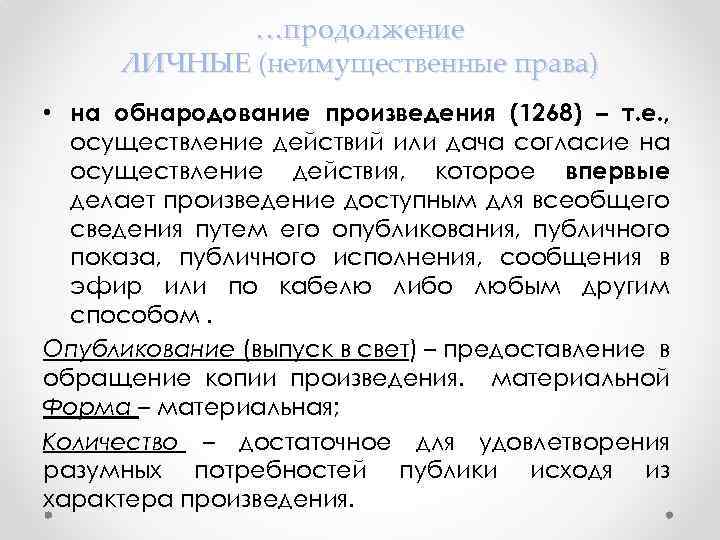 …продолжение
ЛИЧНЫЕ (неимущественные права)

• на обнародование произведения (1268) – т.е., осуществление действий или дача согласие на осуществление действия, которое впервые делает произведение доступным для всеобщего сведения путем его опубликования, публичного показа, публичного исполнения, сообщения в эфир или по кабелю либо любым другим способом .

Опубликование (выпуск в свет) – предоставление в обращение копии произведения. материальной Форма – материальная;

Количество – достаточное для удовлетворения разумных потребностей публики исходя из характера произведения.